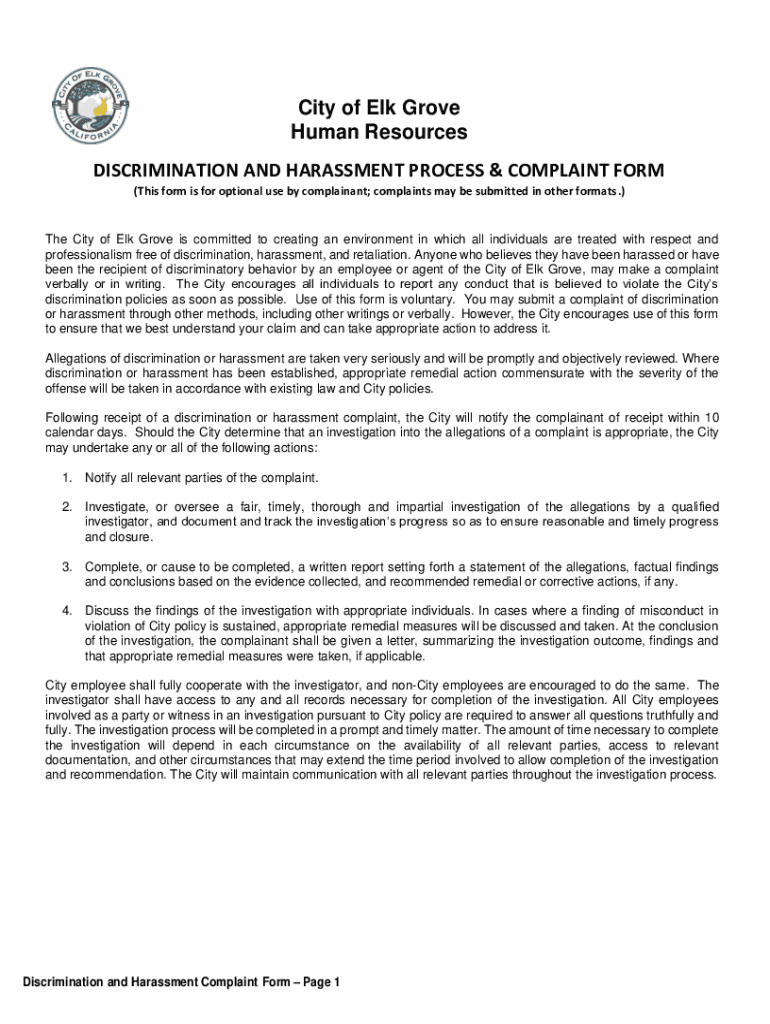 CITY OF ELK GROVE
CALIFORNIA

City of Elk Grove
Human Resources

DISCRIMINATION AND HARASSMENT PROCESS & COMPLAINT FORM

(This form is for optional use by complainant; complaints may be submitted in other formats.)

The City of Elk Grove is committed to creating an environment in which all individuals are treated with respect and professionalism free of discrimination, harassment, and retaliation. Anyone who believes they have been harassed or have been the recipient of discriminatory behavior by an employee or agent of the City of Elk Grove, may make a complaint verbally or in writing. The City encourages all individuals to report any conduct that is believed to violate the City's discrimination policies as soon as possible. Use of this form is voluntary. You may submit a complaint of discrimination or harassment through other methods, including other writings or verbally. However, the City encourages use of this form to ensure that we best understand your claim and can take appropriate action to address it.

Allegations of discrimination or harassment are taken very seriously and will be promptly and objectively reviewed. Where discrimination or harassment has been established, appropriate remedial action commensurate with the severity of the offense will be taken in accordance with existing law and City policies.

Following receipt of a discrimination or harassment complaint, the City will notify the complainant of receipt within 10 calendar days. Should the City determine that an investigation into the allegations of a complaint is appropriate, the City may undertake any or all of the following actions:

1. Notify all relevant parties of the complaint.

2. Investigate, or oversee a fair, timely, thorough and impartial investigation of the allegations by a qualified investigator, and document and track the investigation's progress so as to ensure reasonable and timely progress and closure.

3. Complete, or cause to be completed, a written report setting forth a statement of the allegations, factual findings and conclusions based on the evidence collected, and recommended remedial or corrective actions, if any.

4. Discuss the findings of the investigation with appropriate individuals. In cases where a finding of misconduct in violation of City policy is sustained, appropriate remedial measures will be discussed and taken. At the conclusion of the investigation, the complainant shall be given a letter, summarizing the investigation outcome, findings and that appropriate remedial measures were taken, if applicable.

City employee shall fully cooperate with the investigator, and non-City employees are encouraged to do the same. The investigator shall have access to any and all records necessary for completion of the investigation. All City employees involved as a party or witness in an investigation pursuant to City policy are required to answer all questions truthfully and fully. The investigation process will be completed in a prompt and timely matter. The amount of time necessary to complete the investigation will depend in each circumstance on the availability of all relevant parties, access to relevant documentation, and other circumstances that may extend the time period involved to allow completion of the investigation and recommendation. The City will maintain communication with all relevant parties throughout the investigation process.

Discrimination and Harassment Complaint Form – Page 1